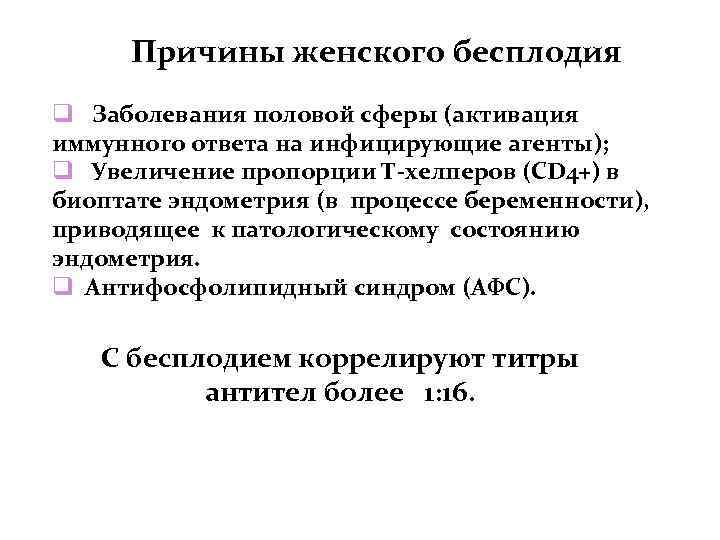 Причины женского бесплодия

❑ Заболевания половой сферы (активация иммунного ответа на инфицирующие агенты);
❑ Увеличение пропорции Т-хелперов (CD4+) в биоптате эндометрия (в процессе беременности), приводящее к патологическому состоянию эндометрия.
❑ Антифосфолипидный синдром (АФС).

С бесплодием коррелируют титры антител более 1:16.